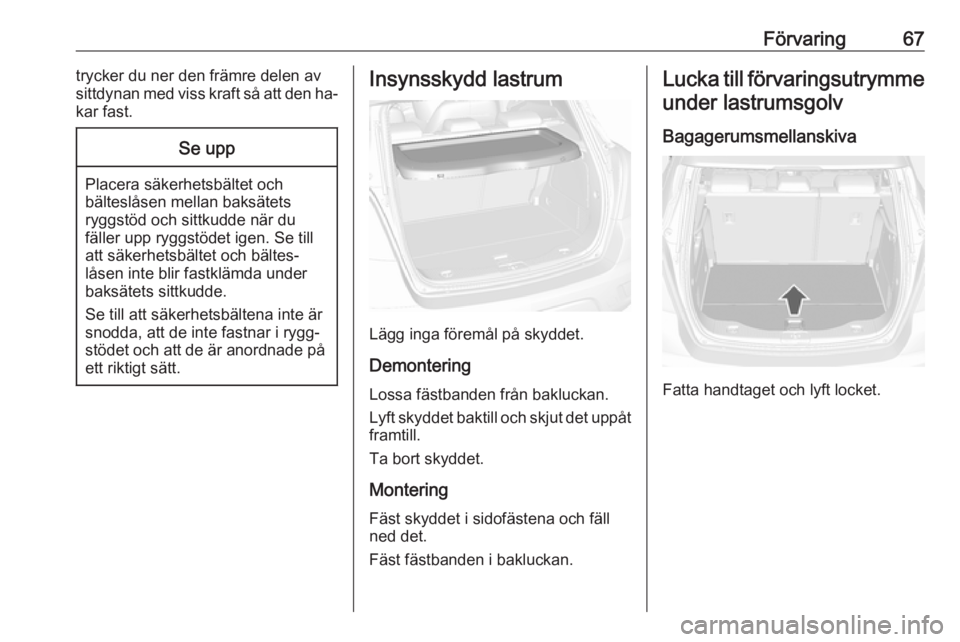 Förvaring 67

trycker du ner den främre delen av sittdynan med viss kraft så att den hakar fast.

Se upp

Placera säkerhetsbältet och bälteslåsen mellan baksätets ryggstöd och sittkudde när du fäller upp ryggstödet igen. Se till att säkerhetsbältet och bälteslåsen inte blir fastklämda under baksätets sittkudde.

Se till att säkerhetsbältena inte är snodda, att de inte fastnar i ryggstödet och att de är anordnade på ett riktigt sätt.

Insynsskydd lastrum

Lägg inga föremål på skyddet.

Demontering

Lossa fästbanden från bakluckan.

Lyft skyddet baktill och skjut det uppåt framtill.

Ta bort skyddet.

Montering

Fäst skyddet i sidofästena och fäll ned det.

Fäst fästbanden i bakluckan.

Lucka till förvaringsutrymme under lastrumsgolv

Bagagerumsmellanskiva

Fatta handtaget och lyft locket.

carmanualsonline.info